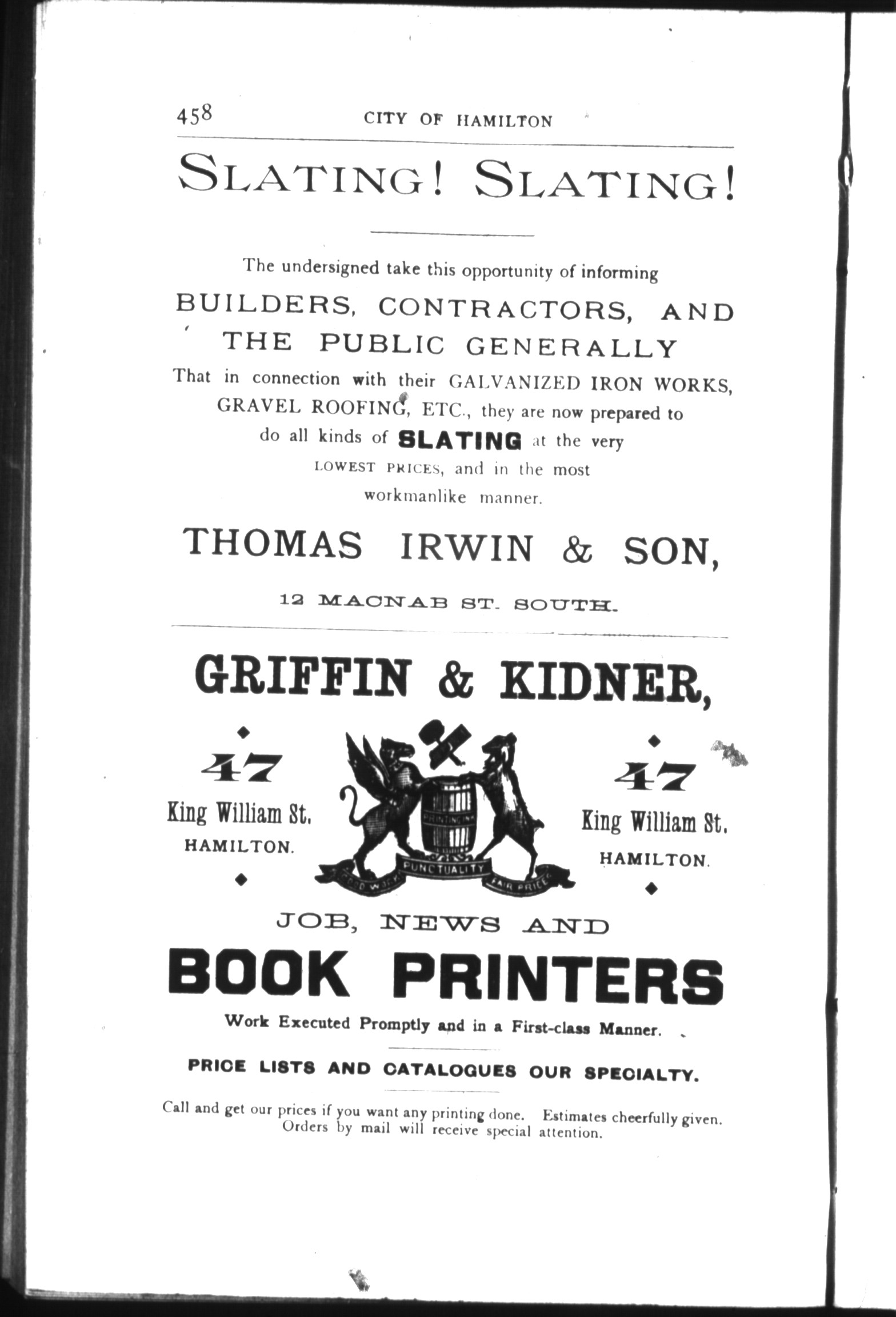 458 CITY OF HAMILTON

SLATING! SLATING!

The undersigned take this opportunity of informing

BUILDERS, CONTRACTORS, AND THE PUBLIC GENERALLY

That in connection with their GALVANIZED IRON WORKS, GRAVEL ROOFING, ETC., they are now prepared to do all kinds of SLATING at the very LOWEST PRICES, and in the most workmanlike manner.

THOMAS IRWIN & SON,

12 MACNAB ST. SOUTH.

GRIFFIN & KIDNER,

47 King William St. HAMILTON.

PRINTING INK

GOOD WORK PUNCTUALITY FAIR PRICES

47 King William St. HAMILTON.

JOB, NEWS AND

BOOK PRINTERS

Work Executed Promptly and in a First-class Manner.

PRICE LISTS AND CATALOGUES OUR SPECIALTY.

Call and get our prices if you want any printing done. Estimates cheerfully given. Orders by mail will receive special attention.